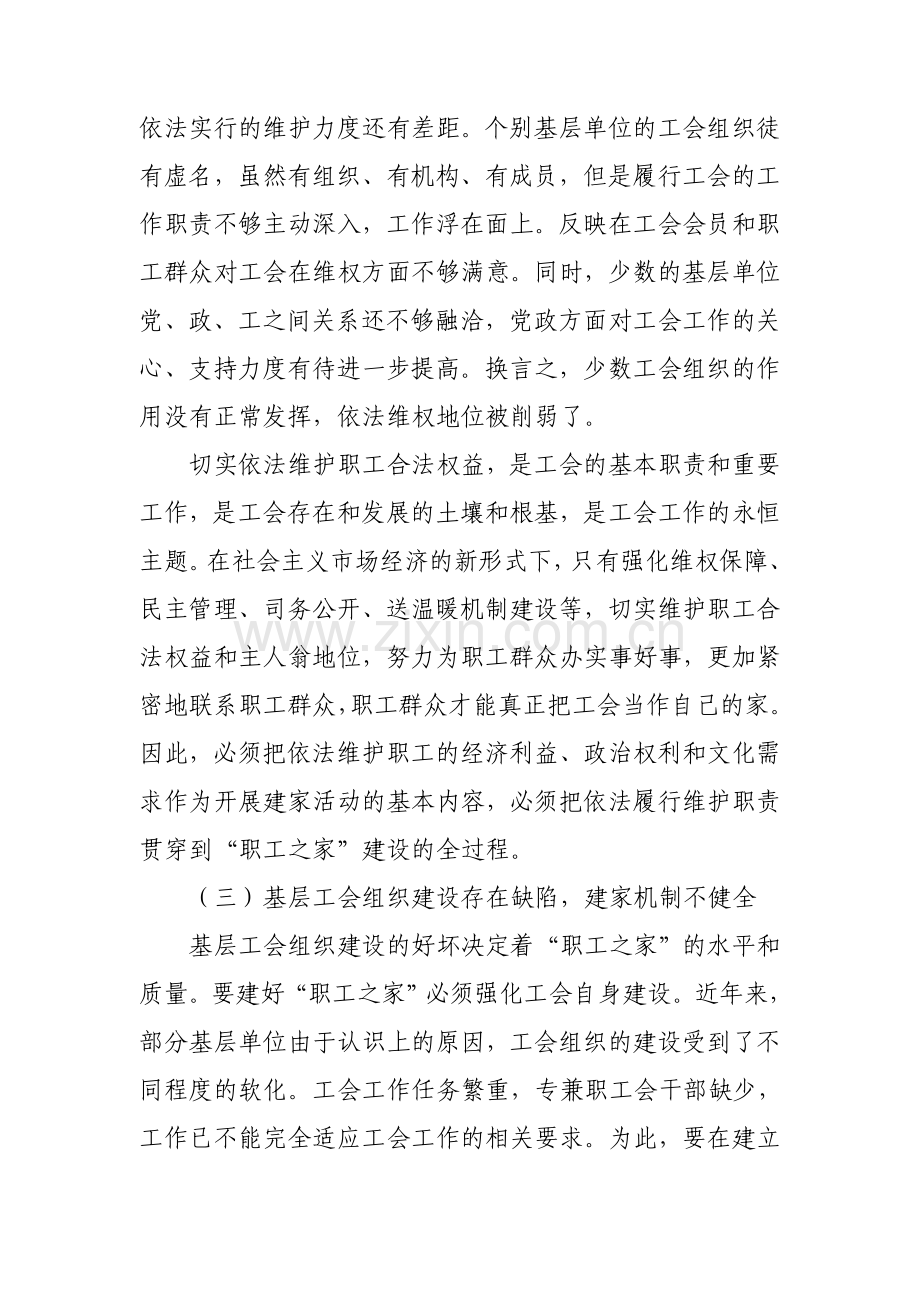 依法实行的维护力度还有差距。个别基层单位的工会组织徒有虚名，虽然有组织、有机构、有成员，但是履行工会的工作职责不够主动深入，工作浮在面上。反映在工会会员和职工群众对工会在维权方面不够满意。同时，少数的基层单位党、政、工之间关系还不够融洽，党政方面对工会工作的关心、支持力度有待进一步提高。换言之，少数工会组织的作用没有正常发挥，依法维权地位被削弱了。

切实依法维护职工合法权益，是工会的基本职责和重要工作，是工会存在和发展的土壤和根基，是工会工作的永恒主题。在社会主义市场经济的新形式下，只有强化维权保障、民主管理、司务公开、送温暖机制建设等，切实维护职工合法权益和主人翁地位，努力为职工群众办实事好事，更加紧密地联系职工群众，职工群众才能真正把工会当作自己的家。因此，必须把依法维护职工的经济利益、政治权利和文化需求作为开展建家活动的基本内容，必须把依法履行维护职责贯穿到“职工之家”建设的全过程。

（三）基层工会组织建设存在缺陷，建家机制不健全

基层工会组织建设的好坏决定着“职工之家”的水平和质量。要建好“职工之家”必须强化工会自身建设。近年来，部分基层单位由于认识上的原因，工会组织的建设受到了不同程度的软化。工会工作任务繁重，专兼职工会干部缺少，工作已不能完全适应工会工作的相关要求。为此，要在建立

www.zixin.com.cn